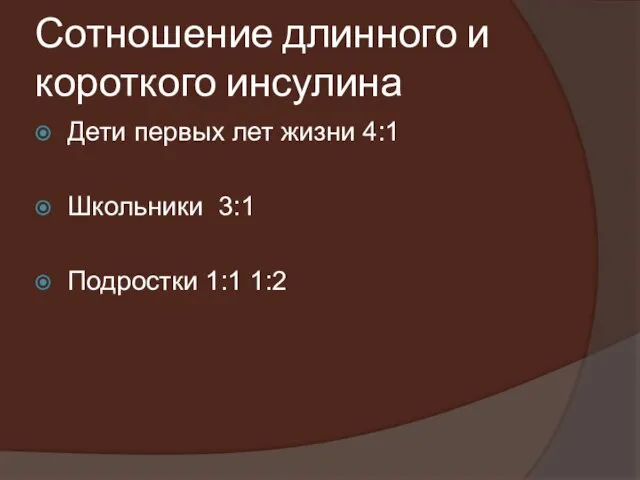 Сотношение длинного и короткого инсулина

Дети первых лет жизни 4:1

Школьники 3:1

Подростки 1:1 1:2